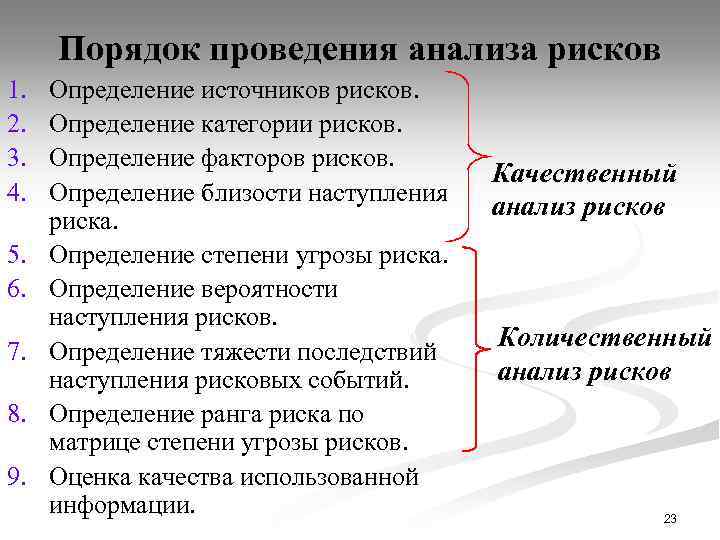 Порядок проведения анализа рисков

1. Определение источников рисков.
2. Определение категории рисков.
3. Определение факторов рисков.
4. Определение близости наступления риска.
5. Определение степени угрозы риска.
6. Определение вероятности наступления рисков.
7. Определение тяжести последствий наступления рисковых событий.
8. Определение ранга риска по матрице степени угрозы рисков.
9. Оценка качества использованной информации.

Качественный анализ рисков

Количественный анализ рисков

23